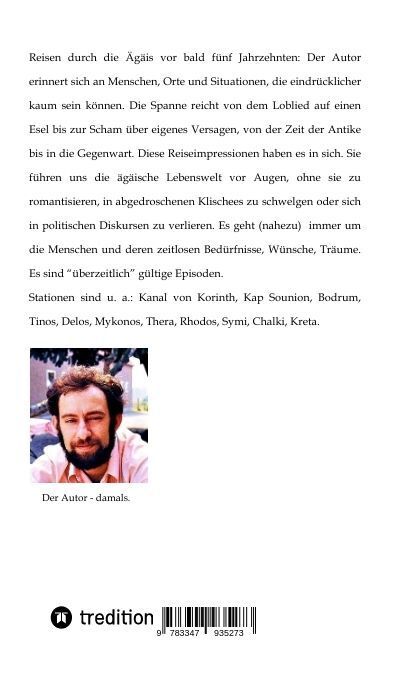 Reisen durch die Ägäis vor bald fünf Jahrzehnten: Der Autor erinnert sich an Menschen, Orte und Situationen, die eindrücklicher kaum sein können. Die Spanne reicht von dem Loblied auf einen Esel bis zur Scham über eigenes Versagen, von der Zeit der Antike bis in die Gegenwart. Diese Reiseimpressionen haben es in sich. Sie führen uns die ägäische Lebenswelt vor Augen, ohne sie zu romantisieren, in abgedroschenen Klischees zu schwelgen oder sich in politischen Diskursen zu verlieren. Es geht (nahezu) immer um die Menschen und deren zeitlosen Bedürfnisse, Wünsche, Träume. Es sind "überzeitlich" gültige Episoden.
Stationen sind u. a.: Kanal von Korinth, Kap Sounion, Bodrum, Tinos, Delos, Mykonos, Thera, Rhodos, Symi, Chalki, Kreta.

Der Autor - damals.

tredition

9 783347 935273